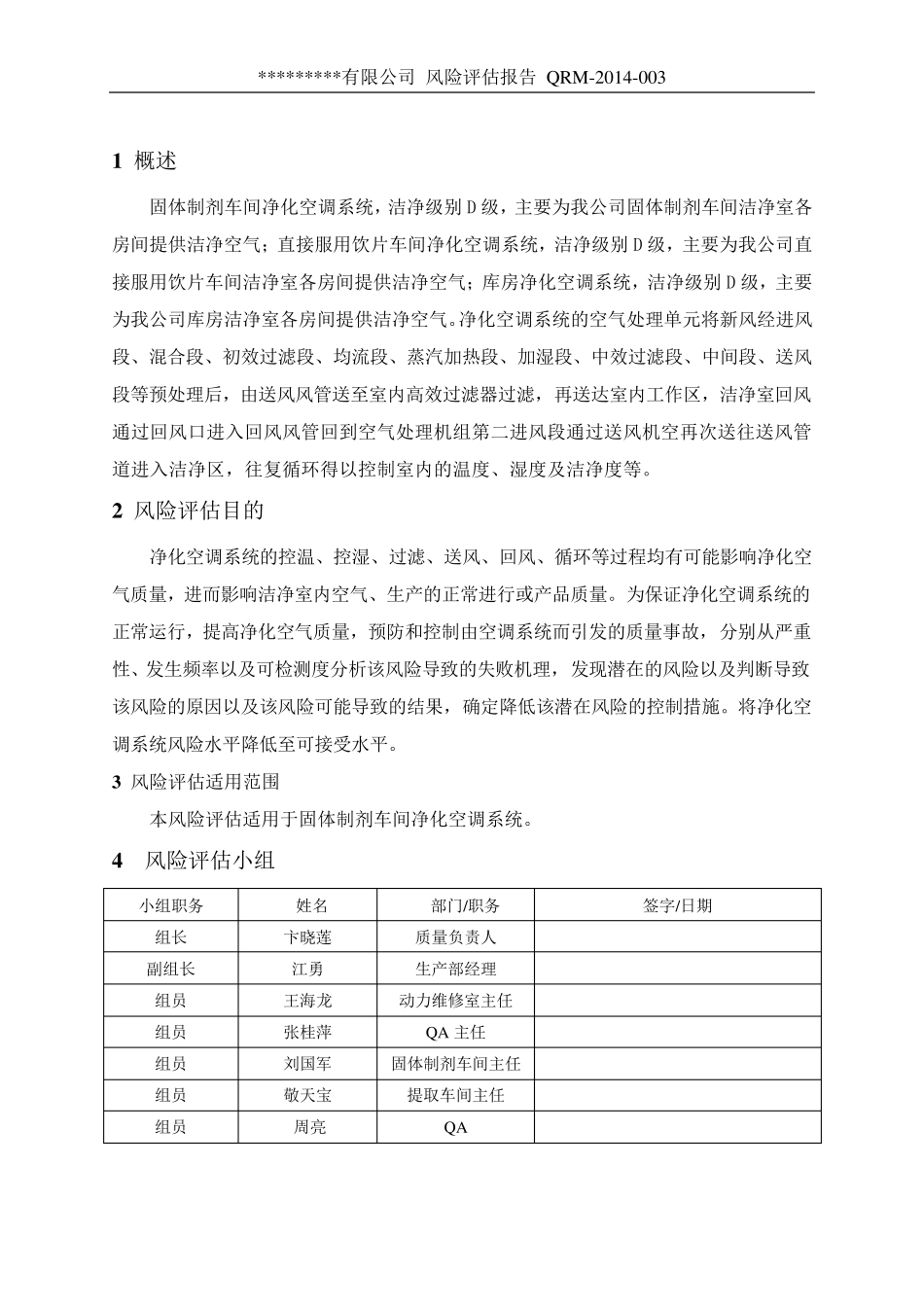 *********有限公司 风险评估报告 QRM-2014-003

1 概述

固体制剂车间净化空调系统，洁净级别 D 级，主要为我公司固体制剂车间洁净室各房间提供洁净空气；直接服用饮片车间净化空调系统，洁净级别 D 级，主要为我公司直接服用饮片车间洁净室各房间提供洁净空气；库房净化空调系统，洁净级别 D 级，主要为我公司库房洁净室各房间提供洁净空气。净化空调系统的空气处理单元将新风经进风段、混合段、初效过滤段、均流段、蒸汽加热段、加湿段、中效过滤段、中间段、送风段等预处理后，由送风风管送至室内高效过滤器过滤，再送达室内工作区，洁净室回风通过回风口进入回风风管回到空气处理机组第二进风段通过送风机空再次送往送风管道进入洁净区，往复循环得以控制室内的温度、湿度及洁净度等。

2 风险评估目的

净化空调系统的控温、控湿、过滤、送风、回风、循环等过程均有可能影响净化空气质量，进而影响洁净室内空气、生产的正常进行或产品质量。为保证净化空调系统的正常运行，提高净化空气质量，预防和控制由空调系统而引发的质量事故，分别从严重性、发生频率以及可检测度分析该风险导致的失败机理，发现潜在的风险以及判断导致该风险的原因以及该风险可能导致的结果，确定降低该潜在风险的控制措施。将净化空调系统风险水平降低至可接受水平。

3 风险评估适用范围

本风险评估适用于固体制剂车间净化空调系统。

4 风险评估小组

| 小组职务 | 姓名 | 部门/职务 | 签字/日期 |
|---|---|---|---|
| 组长 | 卞晓莲 | 质量负责人 | |
| 副组长 | 江勇 | 生产部经理 | |
| 组员 | 王海龙 | 动力维修室主任 | |
| 组员 | 张桂萍 | QA 主任 | |
| 组员 | 刘国军 | 固体制剂车间主任 | |
| 组员 | 敬天宝 | 提取车间主任 | |
| 组员 | 周亮 | QA | |